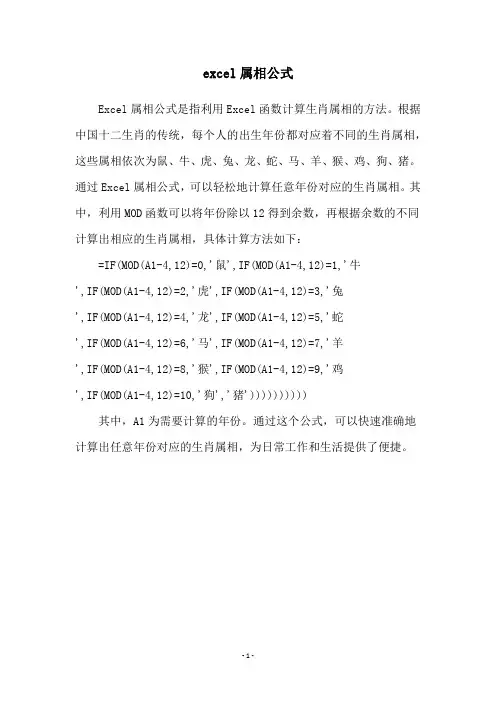 excel 属相公式

Excel 属相公式是指利用 Excel 函数计算生肖属相的方法。根据中国十二生肖的传统，每个人的出生年份都对应着不同的生肖属相，这些属相依次为鼠、牛、虎、兔、龙、蛇、马、羊、猴、鸡、狗、猪。通过 Excel 属相公式，可以轻松地计算任意年份对应的生肖属相。其中，利用 MOD 函数可以将年份除以 12 得到余数，再根据余数的不同计算出相应的生肖属相，具体计算方法如下：

=IF(MOD(A1-4,12)=0,'鼠',IF(MOD(A1-4,12)=1,'牛',IF(MOD(A1-4,12)=2,'虎',IF(MOD(A1-4,12)=3,'兔',IF(MOD(A1-4,12)=4,'龙',IF(MOD(A1-4,12)=5,'蛇',IF(MOD(A1-4,12)=6,'马',IF(MOD(A1-4,12)=7,'羊',IF(MOD(A1-4,12)=8,'猴',IF(MOD(A1-4,12)=9,'鸡',IF(MOD(A1-4,12)=10,'狗','猪')))))))))))

其中，A1 为需要计算的年份。通过这个公式，可以快速准确地计算出任意年份对应的生肖属相，为日常工作和生活提供了便捷。

-1-